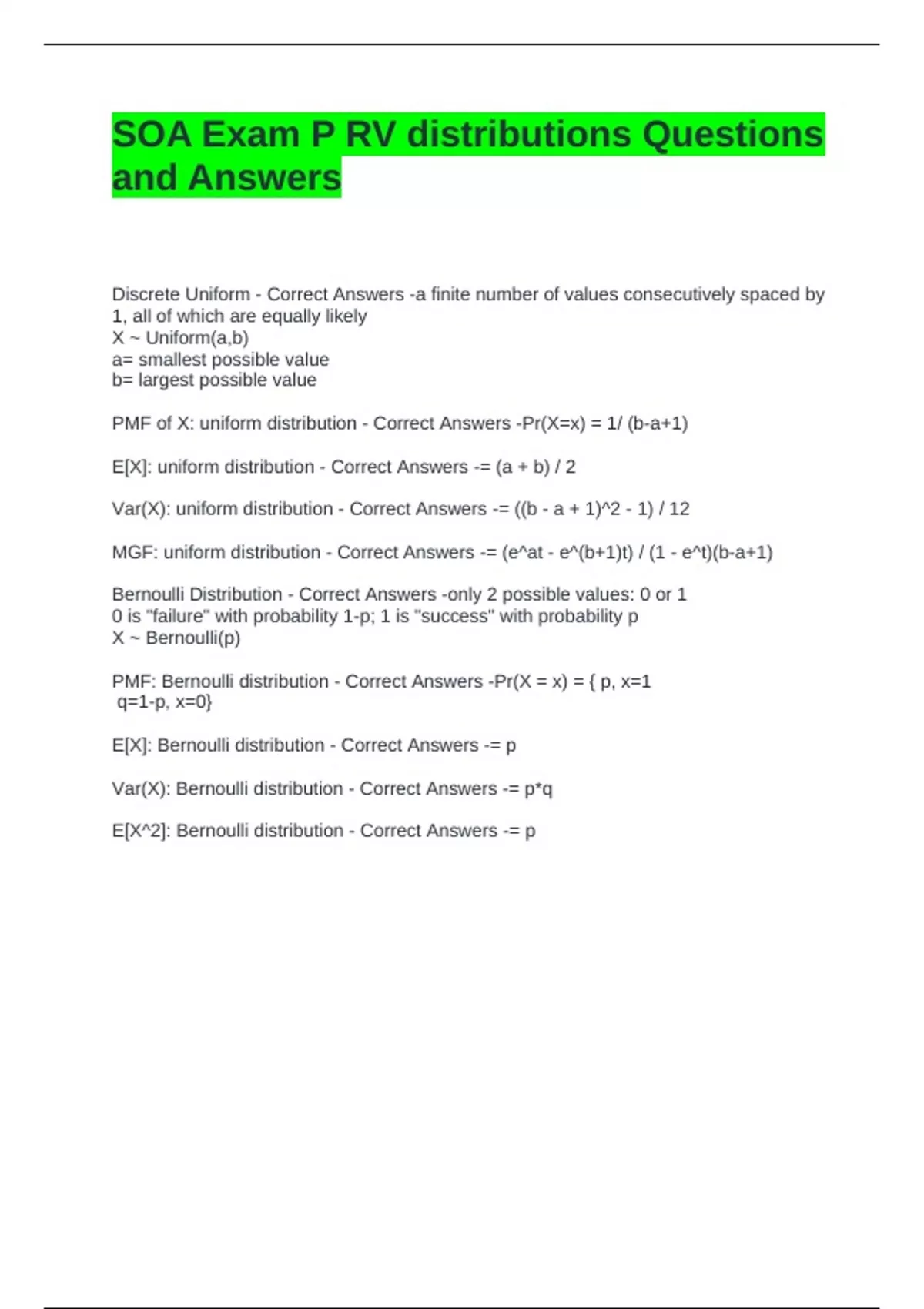 SOA Exam P RV distributions Questions and Answers

Discrete Uniform - Correct Answers -a finite number of values consecutively spaced by 1, all of which are equally likely
X ~ Uniform(a,b)
a= smallest possible value
b= largest possible value

PMF of X: uniform distribution - Correct Answers -Pr(X=x) = 1/ (b-a+1)

E[X]: uniform distribution - Correct Answers -= (a + b) / 2

Var(X): uniform distribution - Correct Answers -= ((b - a + 1)^2 - 1) / 12

MGF: uniform distribution - Correct Answers -= (e^at - e^(b+1)t) / (1 - e^t)(b-a+1)

Bernoulli Distribution - Correct Answers -only 2 possible values: 0 or 1
0 is "failure" with probability 1-p; 1 is "success" with probability p
X ~ Bernoulli(p)

PMF: Bernoulli distribution - Correct Answers -Pr(X = x) = { p, x=1
q=1-p, x=0}

E[X]: Bernoulli distribution - Correct Answers -= p

Var(X): Bernoulli distribution - Correct Answers -= p*q

E[X^2]: Bernoulli distribution - Correct Answers -= p